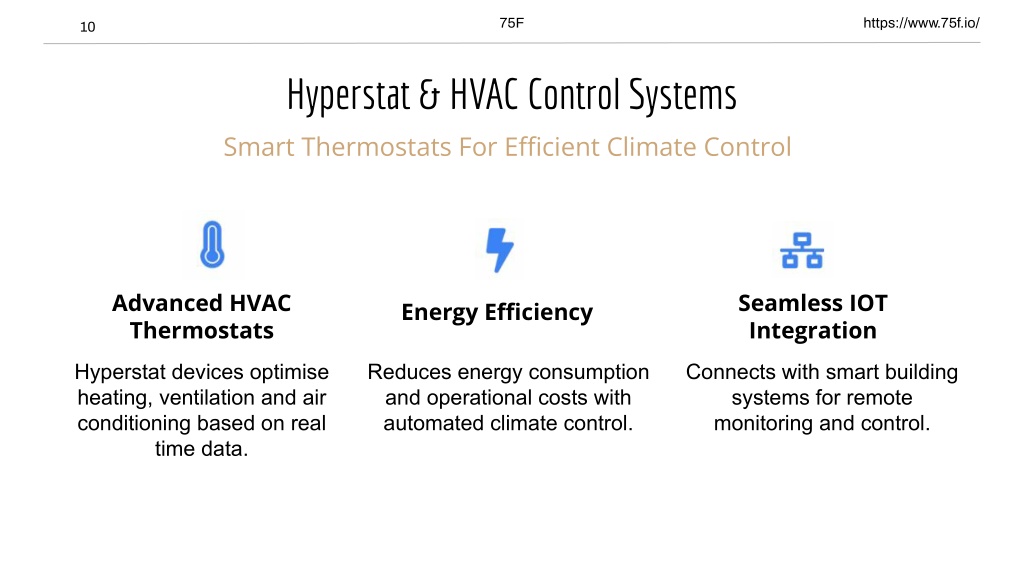 10

75F

https://www.75f.io/

Hyperstat & HVAC Control Systems

Smart Thermostats For Efficient Climate Control

Advanced HVAC Thermostats

Hyperstat devices optimise heating, ventilation and air conditioning based on real time data.

Energy Efficiency

Reduces energy consumption and operational costs with automated climate control.

Seamless IOT Integration

Connects with smart building systems for remote monitoring and control.